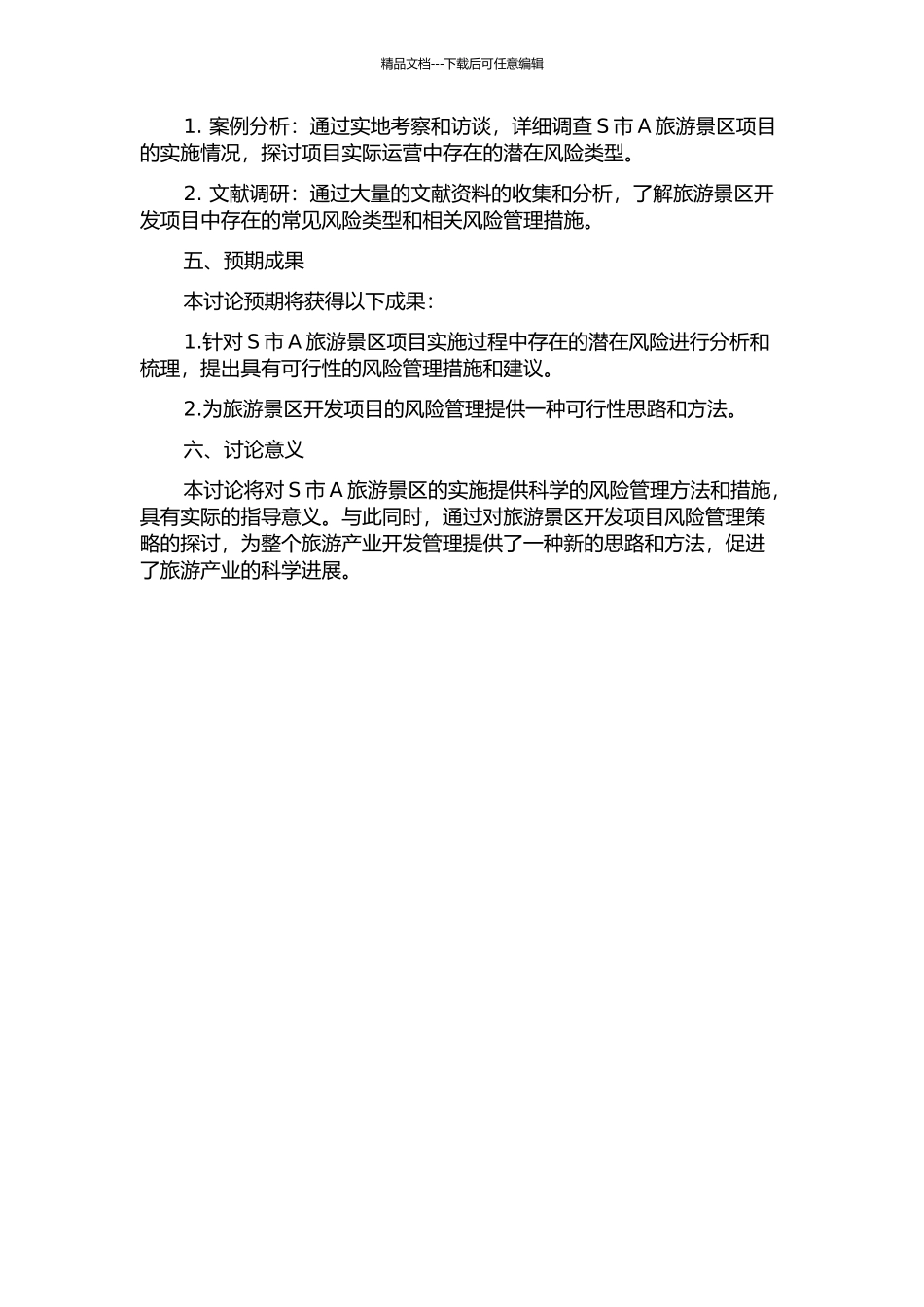 精品文档---下载后可任意编辑

1. 案例分析：通过实地考察和访谈，详细调查 S 市 A 旅游景区项目的实施情况，探讨项目实际运营中存在的潜在风险类型。

2. 文献调研：通过大量的文献资料的收集和分析，了解旅游景区开发项目中存在的常见风险类型和相关风险管理措施。

五、预期成果

本讨论预期将获得以下成果：

1.针对 S 市 A 旅游景区项目实施过程中存在的潜在风险进行分析和梳理，提出具有可行性的风险管理措施和建议。

2.为旅游景区开发项目的风险管理提供一种可行性思路和方法。

六、讨论意义

本讨论将对 S 市 A 旅游景区的实施提供科学的风险管理方法和措施，具有实际的指导意义。与此同时，通过对旅游景区开发项目风险管理策略的探讨，为整个旅游产业开发管理提供了一种新的思路和方法，促进了旅游产业的科学进展。